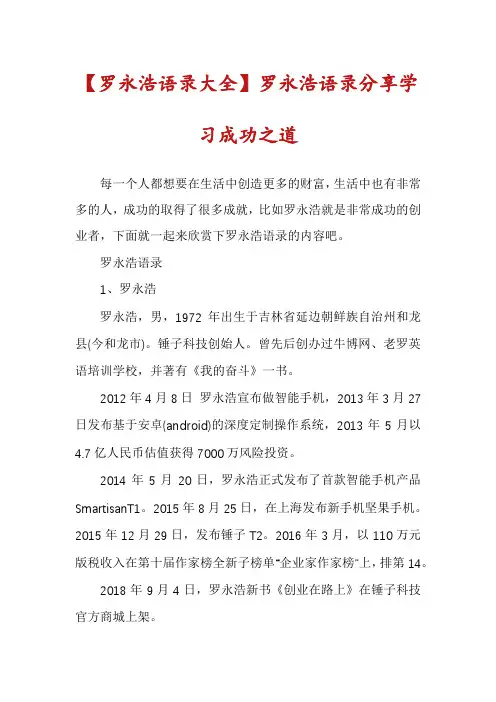 【罗永浩语录大全】罗永浩语录分享学习成功之道

每一个人都想要在生活中创造更多的财富，生活中也有非常多的人，成功的取得了很多成就，比如罗永浩就是非常成功的创业者，下面就一起来欣赏下罗永浩语录的内容吧。

罗永浩语录

1、罗永浩

罗永浩，男，1972 年出生于吉林省延边朝鲜族自治州和龙县(今和龙市)。锤子科技创始人。曾先后创办过牛博网、老罗英语培训学校，并著有《我的奋斗》一书。

2012 年 4 月 8 日 罗永浩宣布做智能手机，2013 年 3 月 27 日发布基于安卓(android)的深度定制操作系统，2013 年 5 月以 4.7 亿人民币估值获得 7000 万风险投资。

2014 年 5 月 20 日，罗永浩正式发布了首款智能手机产品 SmartisanT1。2015 年 8 月 25 日，在上海发布新手机坚果手机。2015 年 12 月 29 日，发布锤子 T2。2016 年 3 月，以 110 万元版税收入在第十届作家榜全新子榜单"企业家作家榜"上，排第 14。

2018 年 9 月 4 日，罗永浩新书《创业在路上》在锤子科技官方商城上架。